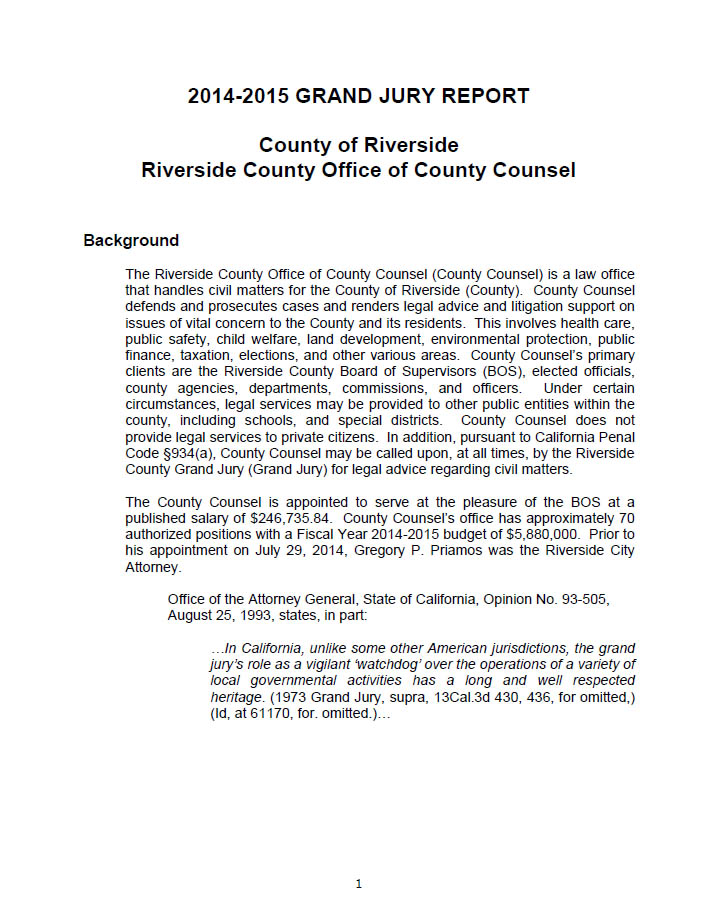 2014-2015 GRAND JURY REPORT

County of Riverside
Riverside County Office of County Counsel

Background

The Riverside County Office of County Counsel (County Counsel) is a law office that handles civil matters for the County of Riverside (County). County Counsel defends and prosecutes cases and renders legal advice and litigation support on issues of vital concern to the County and its residents. This involves health care, public safety, child welfare, land development, environmental protection, public finance, taxation, elections, and other various areas. County Counsel's primary clients are the Riverside County Board of Supervisors (BOS), elected officials, county agencies, departments, commissions, and officers. Under certain circumstances, legal services may be provided to other public entities within the county, including schools, and special districts. County Counsel does not provide legal services to private citizens. In addition, pursuant to California Penal Code §934(a), County Counsel may be called upon, at all times, by the Riverside County Grand Jury (Grand Jury) for legal advice regarding civil matters.

The County Counsel is appointed to serve at the pleasure of the BOS at a published salary of $246,735.84. County Counsel's office has approximately 70 authorized positions with a Fiscal Year 2014-2015 budget of $5,880,000. Prior to his appointment on July 29, 2014, Gregory P. Priamos was the Riverside City Attorney.

Office of the Attorney General, State of California, Opinion No. 93-505, August 25, 1993, states, in part:

…In California, unlike some other American jurisdictions, the grand jury's role as a vigilant 'watchdog' over the operations of a variety of local governmental activities has a long and well respected heritage. (1973 Grand Jury, supra, 13Cal.3d 430, 436, for omitted,) (Id, at 61170, for. omitted.)…

1